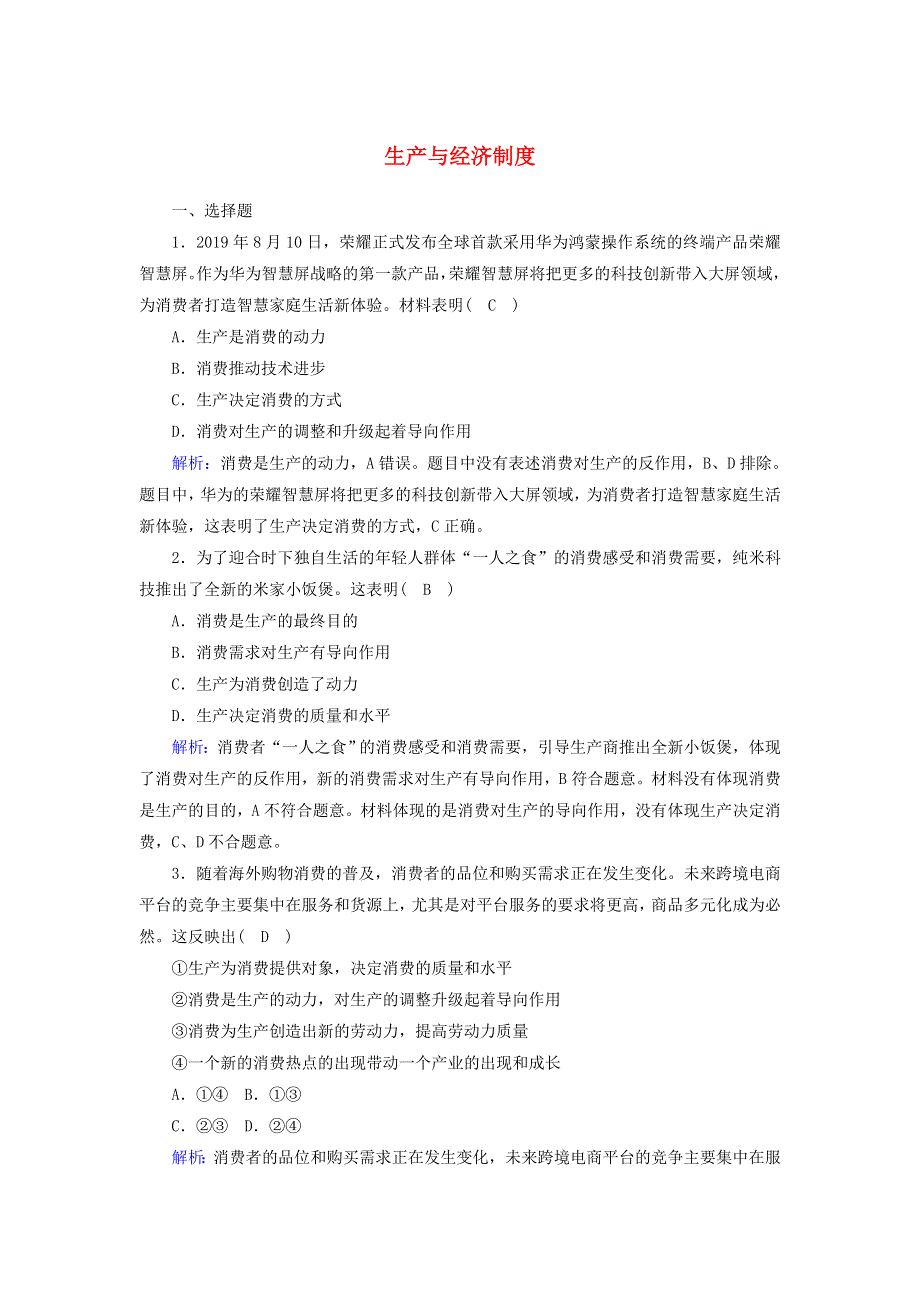 生产与经济制度

一、选择题

1．2019 年 8 月 10 日，荣耀正式发布全球首款采用华为鸿蒙操作系统的终端产品荣耀智慧屏。作为华为智慧屏战略的第一款产品，荣耀智慧屏将把更多的科技创新带入大屏领域，为消费者打造智慧家庭生活新体验。材料表明（　C　）

A．生产是消费的动力

B．消费推动技术进步

C．生产决定消费的方式

D．消费对生产的调整和升级起着导向作用

解析：消费是生产的动力，A 错误。题目中没有表述消费对生产的反作用，B、D 排除。题目中，华为的荣耀智慧屏将把更多的科技创新带入大屏领域，为消费者打造智慧家庭生活新体验，这表明了生产决定消费的方式，C 正确。

2．为了迎合时下独自生活的年轻人群体“一人之食”的消费感受和消费需要，纯米科技推出了全新的米家小饭煲。这表明（　B　）

A．消费是生产的最终目的

B．消费需求对生产有导向作用

C．生产为消费创造了动力

D．生产决定消费的质量和水平

解析：消费者“一人之食”的消费感受和消费需要，引导生产商推出全新小饭煲，体现了消费对生产的反作用，新的消费需求对生产有导向作用，B 符合题意。材料没有体现消费是生产的目的，A 不符合题意。材料体现的是消费对生产的导向作用，没有体现生产决定消费，C、D 不合题意。

3．随着海外购物消费的普及，消费者的品位和购买需求正在发生变化。未来跨境电商平台的竞争主要集中在服务和货源上，尤其是对平台服务的要求将更高，商品多元化成为必然。这反映出（　D　）

①生产为消费提供对象，决定消费的质量和水平

②消费是生产的动力，对生产的调整升级起着导向作用

③消费为生产创造出新的劳动力，提高劳动力质量

④一个新的消费热点的出现带动一个产业的出现和成长

A．①④　B．①③

C．②③　D．②④

解析：消费者的品位和购买需求正在发生变化，未来跨境电商平台的竞争主要集中在服